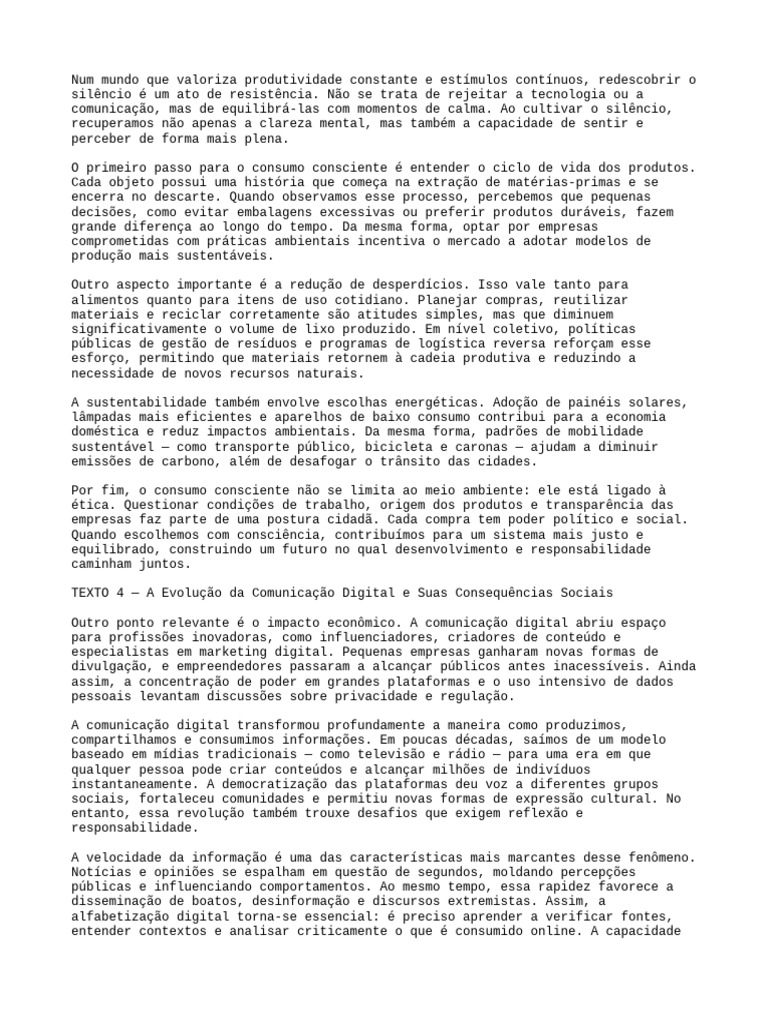 Num mundo que valoriza produtividade constante e estímulos contínuos, redescobrir o silêncio é um ato de resistência. Não se trata de rejeitar a tecnologia ou a comunicação, mas de equilibrá-las com momentos de calma. Ao cultivar o silêncio, recuperamos não apenas a clareza mental, mas também a capacidade de sentir e perceber de forma mais plena.

O primeiro passo para o consumo consciente é entender o ciclo de vida dos produtos. Cada objeto possui uma história que começa na extração de matérias-primas e se encerra no descarte. Quando observamos esse processo, percebemos que pequenas decisões, como evitar embalagens excessivas ou preferir produtos duráveis, fazem grande diferença ao longo do tempo. Da mesma forma, optar por empresas comprometidas com práticas ambientais incentiva o mercado a adotar modelos de produção mais sustentáveis.

Outro aspecto importante é a redução de desperdícios. Isso vale tanto para alimentos quanto para itens de uso cotidiano. Planejar compras, reutilizar materiais e reciclar corretamente são atitudes simples, mas que diminuem significativamente o volume de lixo produzido. Em nível coletivo, políticas públicas de gestão de resíduos e programas de logística reversa reforçam esse esforço, permitindo que materiais retornem à cadeia produtiva e reduzindo a necessidade de novos recursos naturais.

A sustentabilidade também envolve escolhas energéticas. Adoção de painéis solares, lâmpadas mais eficientes e aparelhos de baixo consumo contribui para a economia doméstica e reduz impactos ambientais. Da mesma forma, padrões de mobilidade sustentável — como transporte público, bicicleta e caronas — ajudam a diminuir emissões de carbono, além de desafogar o trânsito das cidades.

Por fim, o consumo consciente não se limita ao meio ambiente: ele está ligado à ética. Questionar condições de trabalho, origem dos produtos e transparência das empresas faz parte de uma postura cidadã. Cada compra tem poder político e social. Quando escolhemos com consciência, contribuímos para um sistema mais justo e equilibrado, construindo um futuro no qual desenvolvimento e responsabilidade caminham juntos.

TEXTO 4 — A Evolução da Comunicação Digital e Suas Consequências Sociais

Outro ponto relevante é o impacto econômico. A comunicação digital abriu espaço para profissões inovadoras, como influenciadores, criadores de conteúdo e especialistas em marketing digital. Pequenas empresas ganharam novas formas de divulgação, e empreendedores passaram a alcançar públicos antes inacessíveis. Ainda assim, a concentração de poder em grandes plataformas e o uso intensivo de dados pessoais levantam discussões sobre privacidade e regulação.

A comunicação digital transformou profundamente a maneira como produzimos, compartilhamos e consumimos informações. Em poucas décadas, saímos de um modelo baseado em mídias tradicionais — como televisão e rádio — para uma era em que qualquer pessoa pode criar conteúdos e alcançar milhões de indivíduos instantaneamente. A democratização das plataformas deu voz a diferentes grupos sociais, fortaleceu comunidades e permitiu novas formas de expressão cultural. No entanto, essa revolução também trouxe desafios que exigem reflexão e responsabilidade.

A velocidade da informação é uma das características mais marcantes desse fenômeno. Notícias e opiniões se espalham em questão de segundos, moldando percepções públicas e influenciando comportamentos. Ao mesmo tempo, essa rapidez favorece a disseminação de boatos, desinformação e discursos extremistas. Assim, a alfabetização digital torna-se essencial: é preciso aprender a verificar fontes, entender contextos e analisar criticamente o que é consumido online. A capacidade